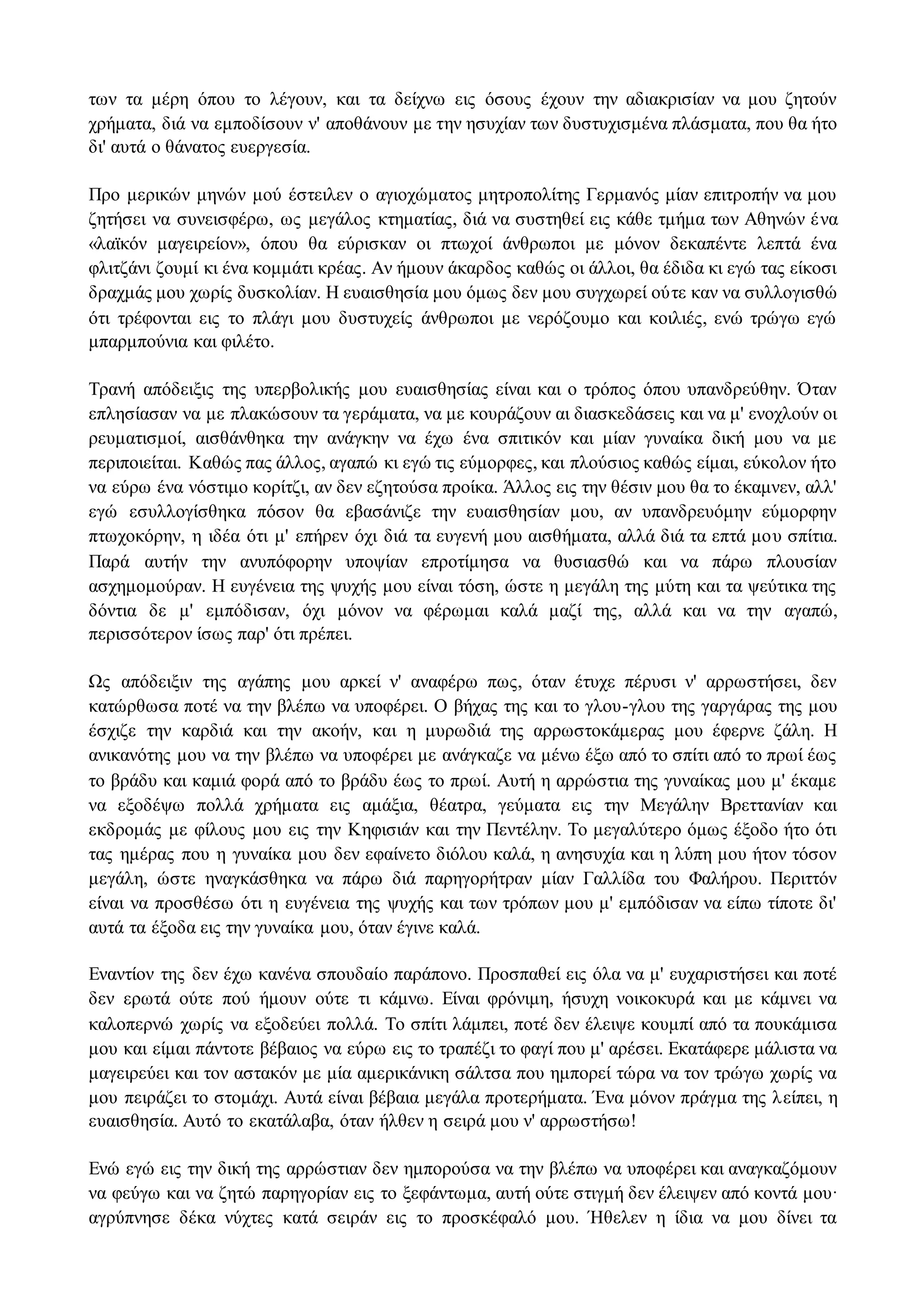 των τα μέρη όπου το λέγουν, και τα δείχνω εις όσους έχουν την αδιακρισίαν να μου ζητούν χρήματα, διά να εμποδίσουν ν' αποθάνουν με την ησυχίαν των δυστυχισμένα πλάσματα, που θα ήτο δι' αυτά ο θάνατος ευεργεσία.

Προ μερικών μηνών μού έστειλεν ο αγιοχώματος μητροπολίτης Γερμανός μίαν επιτροπήν να μου ζητήσει να συνεισφέρω, ως μεγάλος κτηματίας, διά να συστηθεί εις κάθε τμήμα των Αθηνών ένα «λαϊκόν μαγειρείον», όπου θα εύρισκαν οι πτωχοί άνθρωποι με μόνον δεκαπέντε λεπτά ένα φλιτζάνι ζουμί κι ένα κομμάτι κρέας. Αν ήμουν άκαρδος καθώς οι άλλοι, θα έδιδα κι εγώ τας είκοσι δραχμάς μου χωρίς δυσκολίαν. Η ευαισθησία μου όμως δεν μου συγχωρεί ούτε καν να συλλογισθώ ότι τρέφονται εις το πλάγι μου δυστυχείς άνθρωποι με νερόζουμο και κοιλιές, ενώ τρώγω εγώ μπαρμπούνια και φιλέτο.

Τρανή απόδειξις της υπερβολικής μου ευαισθησίας είναι και ο τρόπος όπου υπανδρεύθην. Όταν επλησίασαν να με πλακώσουν τα γεράματα, να με κουράζουν αι διασκεδάσεις και να μ' ενοχλούν οι ρευματισμοί, αισθάνθηκα την ανάγκην να έχω ένα σπιτικόν και μίαν γυναίκα δική μου να με περιποιείται. Καθώς πας άλλος, αγαπώ κι εγώ τις εύμορφες, και πλούσιος καθώς είμαι, εύκολον ήτο να εύρω ένα νόστιμο κορίτζι, αν δεν εζητούσα προίκα. Άλλος εις την θέσιν μου θα το έκαμνεν, αλλ' εγώ εσυλλογίσθηκα πόσον θα εβασάνιζε την ευαισθησίαν μου, αν υπανδρευόμην εύμορφην πτωχοκόρην, η ιδέα ότι μ' επήρεν όχι διά τα ευγενή μου αισθήματα, αλλά διά τα επτά μου σπίτια. Παρά αυτήν την ανυπόφορην υποψίαν επροτίμησα να θυσιασθώ και να πάρω πλουσίαν ασχημομούραν. Η ευγένεια της ψυχής μου είναι τόση, ώστε η μεγάλη της μύτη και τα ψεύτικα της δόντια δε μ' εμπόδισαν, όχι μόνον να φέρωμαι καλά μαζί της, αλλά και να την αγαπώ, περισσότερον ίσως παρ' ότι πρέπει.

Ως απόδειξιν της αγάπης μου αρκεί ν' αναφέρω πως, όταν έτυχε πέρυσι ν' αρρωστήσει, δεν κατώρθωσα ποτέ να την βλέπω να υποφέρει. Ο βήχας της και το γλου-γλου της γαργάρας της μου έσχιζε την καρδιά και την ακοήν, και η μυρωδιά της αρρωστοκάμερας μου έφερνε ζάλη. Η ανικανότης μου να την βλέπω να υποφέρει με ανάγκαζε να μένω έξω από το σπίτι από το πρωί έως το βράδυ και καμιά φορά από το βράδυ έως το πρωί. Αυτή η αρρώστια της γυναίκας μου μ' έκαμε να εξοδέψω πολλά χρήματα εις αμάξια, θέατρα, γεύματα εις την Μεγάλην Βρεττανίαν και εκδρομάς με φίλους μου εις την Κηφισιάν και την Πεντέλην. Το μεγαλύτερο όμως έξοδο ήτο ότι τας ημέρας που η γυναίκα μου δεν εφαίνετο διόλου καλά, η ανησυχία και η λύπη μου ήτον τόσον μεγάλη, ώστε ηναγκάσθηκα να πάρω διά παρηγορήτραν μίαν Γαλλίδα του Φαλήρου. Περιττόν είναι να προσθέσω ότι η ευγένεια της ψυχής και των τρόπων μου μ' εμπόδισαν να είπω τίποτε δι' αυτά τα έξοδα εις την γυναίκα μου, όταν έγινε καλά.

Εναντίον της δεν έχω κανένα σπουδαίο παράπονο. Προσπαθεί εις όλα να μ' ευχαριστήσει και ποτέ δεν ερωτά ούτε πού ήμουν ούτε τι κάμνω. Είναι φρόνιμη, ήσυχη νοικοκυρά και με κάμνει να καλοπερνώ χωρίς να εξοδεύει πολλά. Το σπίτι λάμπει, ποτέ δεν έλειψε κουμπί από τα πουκάμισα μου και είμαι πάντοτε βέβαιος να εύρω εις το τραπέζι το φαγί που μ' αρέσει. Εκατάφερε μάλιστα να μαγειρεύει και τον αστακόν με μία αμερικάνικη σάλτσα που ημπορεί τώρα να τον τρώγω χωρίς να μου πειράζει το στομάχι. Αυτά είναι βέβαια μεγάλα προτερήματα. Ένα μόνον πράγμα της λείπει, η ευαισθησία. Αυτό το εκατάλαβα, όταν ήλθεν η σειρά μου ν' αρρωστήσω!

Ενώ εγώ εις την δική της αρρώστιαν δεν ημπορούσα να την βλέπω να υποφέρει και αναγκαζόμουν να φεύγω και να ζητώ παρηγορίαν εις το ξεφάντωμα, αυτή ούτε στιγμή δεν έλειψεν από κοντά μου· αγρύπνησε δέκα νύχτες κατά σειράν εις το προσκέφαλό μου. Ήθελεν η ίδια να μου δίνει τα